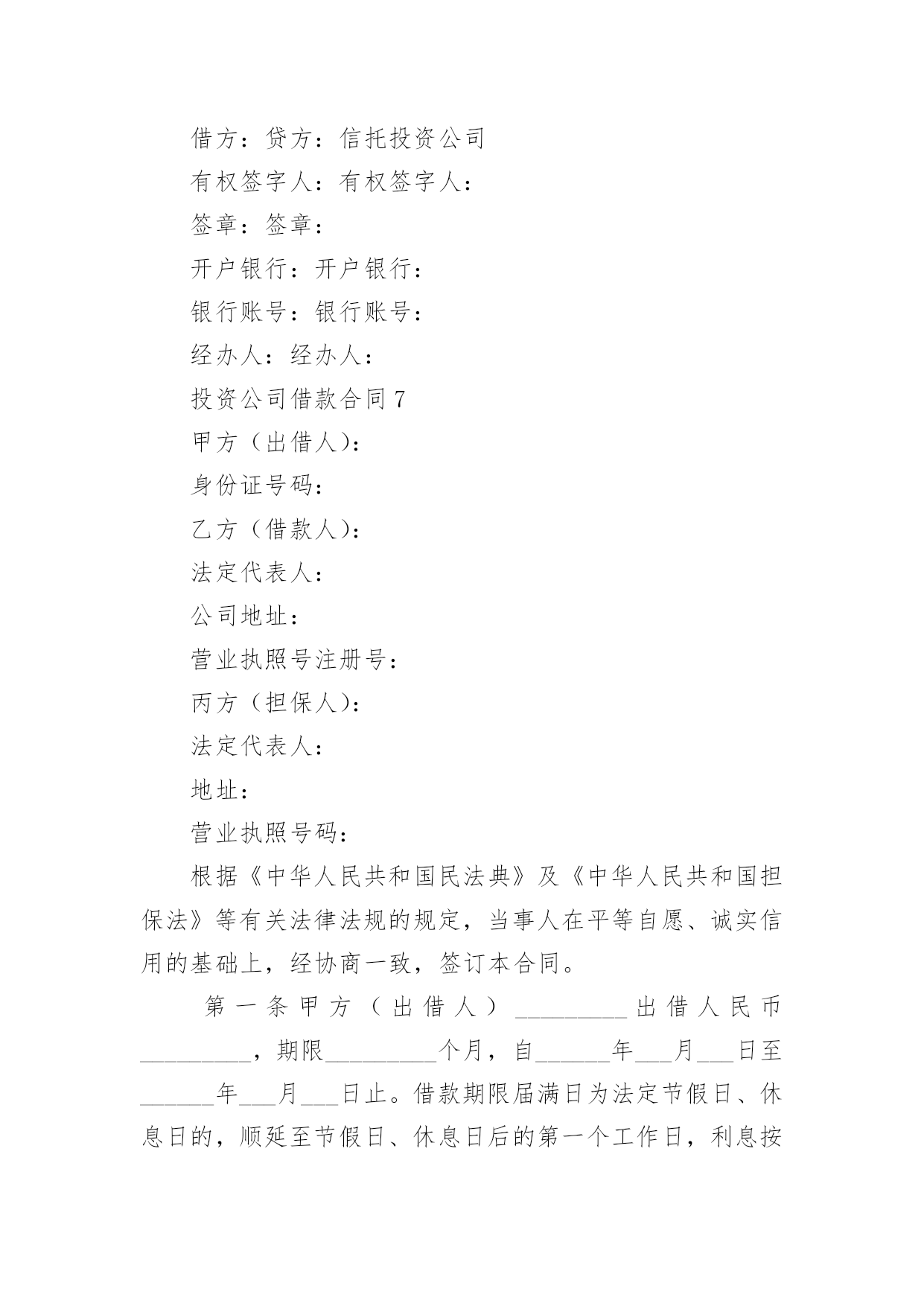 借方：贷方：信托投资公司

有权签字人：有权签字人：

签章：签章：

开户银行：开户银行：

银行账号：银行账号：

经办人：经办人：

投资公司借款合同7

甲方（出借人）：

身份证号码：

乙方（借款人）：

法定代表人：

公司地址：

营业执照号注册号：

丙方（担保人）：

法定代表人：

地址：

营业执照号码：

根据《中华人民共和国民法典》及《中华人民共和国担保法》等有关法律法规的规定，当事人在平等自愿、诚实信用的基础上，经协商一致，签订本合同。

第一条甲方（出借人）_________出借人民币_________，期限_________个月，自______年___月___日至______年___月___日止。借款期限届满日为法定节假日、休息日的，顺延至节假日、休息日后的第一个工作日，利息按